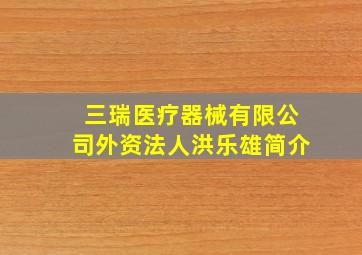 三瑞医疗器械有限公司外资法人洪乐雄简介